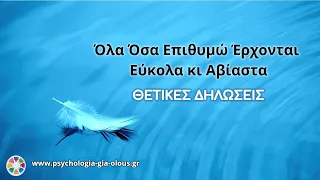 Όλα Όσα Επιθυμώ Έρχονται Εύκολα κι Αβίαστα

ΘΕΤΙΚΕΣ ΔΗΛΩΣΕΙΣ

www.psychologia-gia-olous.gr